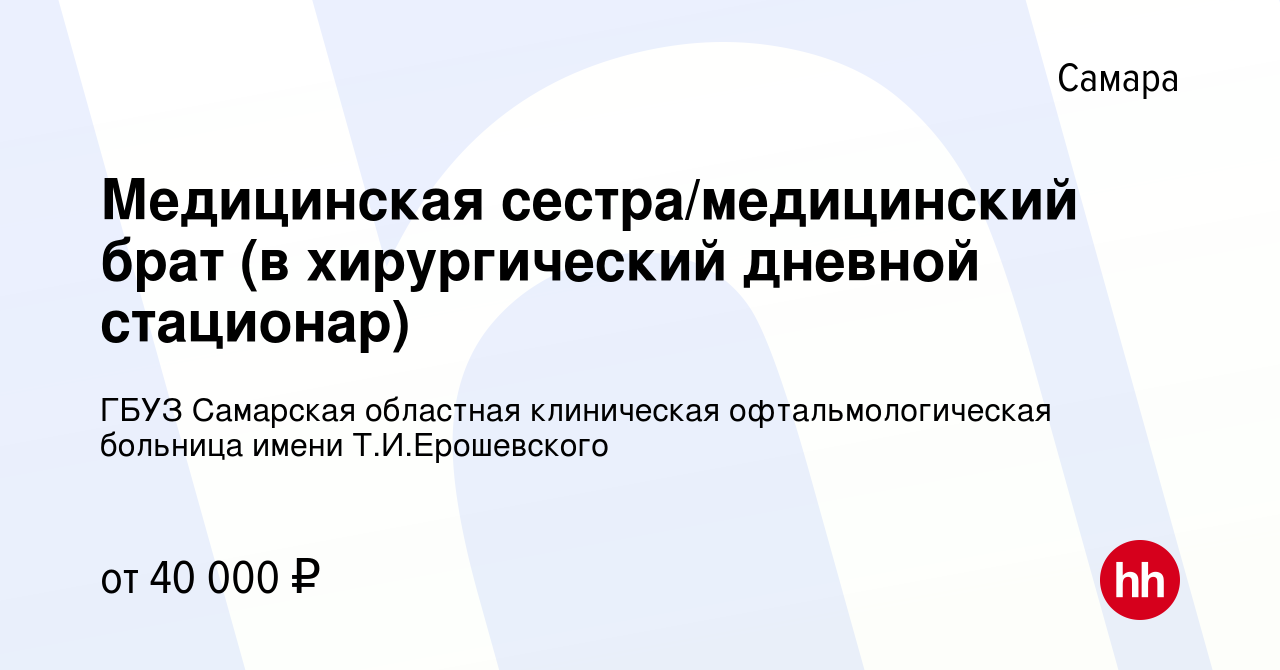 Самара

Медицинская сестра/медицинский брат (в хирургический дневной стационар)

ГБУЗ Самарская областная клиническая офтальмологическая больница имени Т.И.Ерошевского

от 40 000 ₽

hh